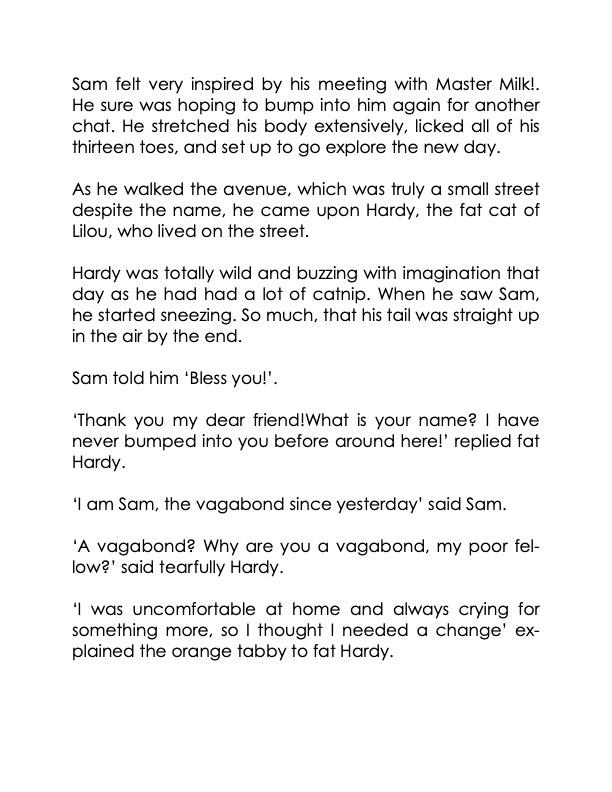 Sam felt very inspired by his meeting with Master Milk!. He sure was hoping to bump into him again for another chat. He stretched his body extensively, licked all of his thirteen toes, and set up to go explore the new day.

As he walked the avenue, which was truly a small street despite the name, he came upon Hardy, the fat cat of Lilou, who lived on the street.

Hardy was totally wild and buzzing with imagination that day as he had had a lot of catnip. When he saw Sam, he started sneezing. So much, that his tail was straight up in the air by the end.

Sam told him ‘Bless you!’.

‘Thank you my dear friend!What is your name? I have never bumped into you before around here!’ replied fat Hardy.

‘I am Sam, the vagabond since yesterday’ said Sam.

‘A vagabond? Why are you a vagabond, my poor fellow?’ said tearfully Hardy.

‘I was uncomfortable at home and always crying for something more, so I thought I needed a change’ explained the orange tabby to fat Hardy.